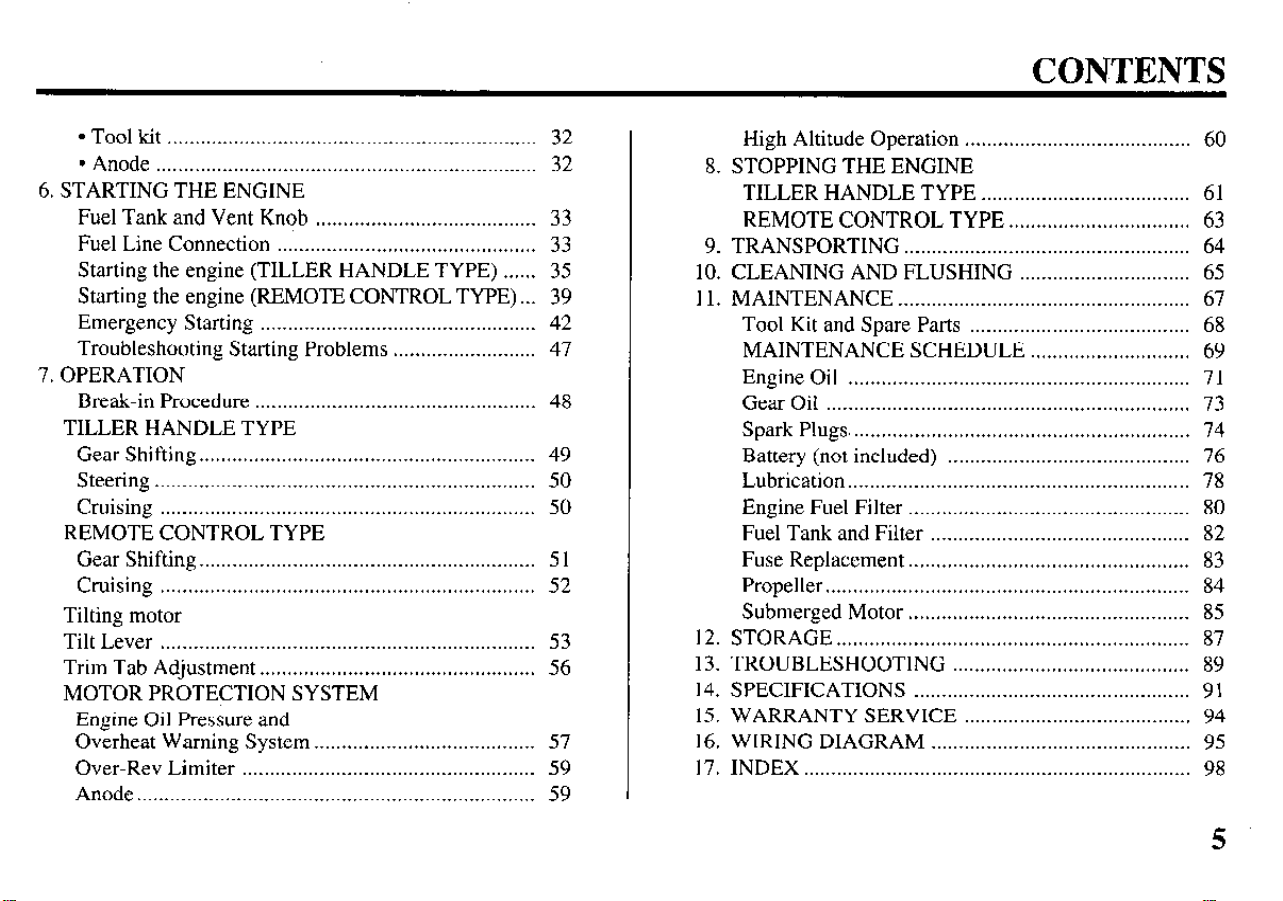 CONTENTS

• Tool kit 32
• Anode 32
6. STARTING THE ENGINE
Fuel Tank and Vent Knob 33
Fuel Line Connection 33
Starting the engine (TILLER HANDLE TYPE) 35
Starting the engine (REMOTE CONTROL TYPE) 39
Emergency Starting 42
Troubleshooting Starting Problems 47
7. OPERATION
Break-in Procedure 48
TILLER HANDLE TYPE
Gear Shifting 49
Steering 50
Cruising 50
REMOTE CONTROL TYPE
Gear Shifting 51
Cruising 52
Tilting motor
Tilt Lever 53
Trim Tab Adjustment 56
MOTOR PROTECTION SYSTEM
Engine Oil Pressure and
Overheat Warning System 57
Over-Rev Limiter 59
Anode 59

High Altitude Operation 60
8. STOPPING THE ENGINE
TILLER HANDLE TYPE 61
REMOTE CONTROL TYPE 63
9. TRANSPORTING 64
10. CLEANING AND FLUSHING 65
11. MAINTENANCE 67
Tool Kit and Spare Parts 68
MAINTENANCE SCHEDULE 69
Engine Oil 71
Gear Oil 73
Spark Plugs 74
Battery (not included) 76
Lubrication 78
Engine Fuel Filter 80
Fuel Tank and Filter 82
Fuse Replacement 83
Propeller 84
Submerged Motor 85
12. STORAGE 87
13. TROUBLESHOOTING 89
14. SPECIFICATIONS 91
15. WARRANTY SERVICE 94
16. WIRING DIAGRAM 95
17. INDEX 98

5